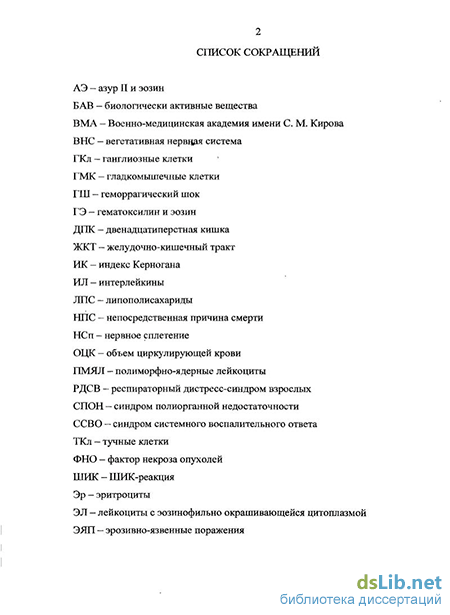 2

СПИСОК СОКРАЩЕНИЙ

АЭ – азур II и эозин

БАВ – биологически активные вещества

ВМА – Военно-медицинская академия имени С. М. Кирова

ВНС – вегетативная нервная система

ГКл – ганглиозные клетки

ГМК – гладкомышечные клетки

ГШ – геморрагический шок

ГЭ – гематоксилин и эозин

ДПК – двенадцатиперстная кишка

ЖКТ – желудочно-кишечный тракт

ИК – индекс Керногана

ИЛ – интерлейкины

ЛПС – липополисахариды

НПС – непосредственная причина смерти

НСп – нервное сплетение

ОЦК – объем циркулирующей крови

ПМЯЛ – полиморфно-ядерные лейкоциты

РДСВ – респираторный дистресс-синдром взрослых

СПОН – синдром полиорганной недостаточности

ССВО – синдром системного воспалительного ответа

ТКл – тучные клетки

ФНО – фактор некроза опухолей

ШИК – ШИК-реакция

Эр – эритроциты

ЭЛ – лейкоциты с эозинофильно окрашивающейся цитоплазмой

ЭЯП – эрозивно-язвенные поражения

dsLib.net
библиотека диссертаций